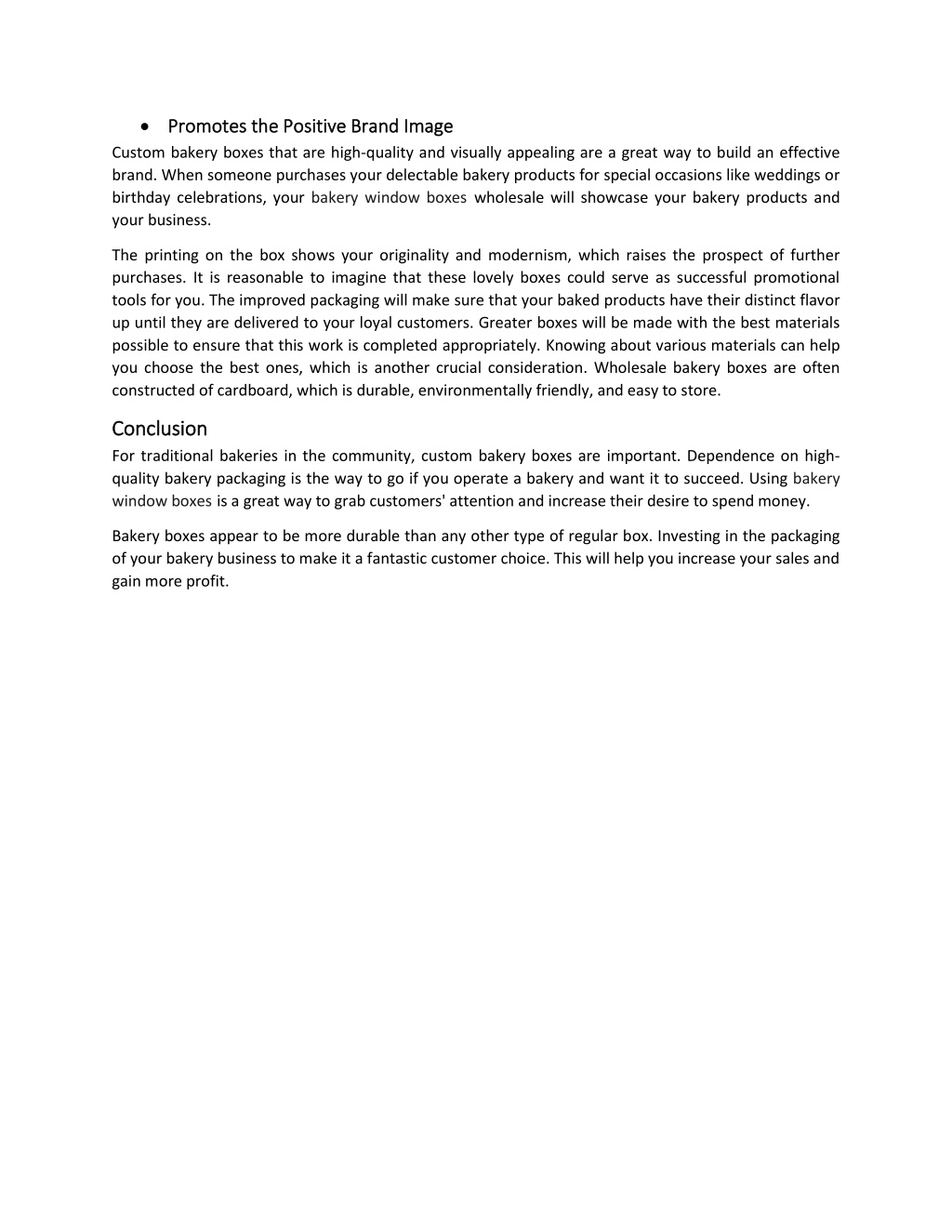 • Promotes the Positive Brand Image

Custom bakery boxes that are high-quality and visually appealing are a great way to build an effective brand. When someone purchases your delectable bakery products for special occasions like weddings or birthday celebrations, your bakery window boxes wholesale will showcase your bakery products and your business.

The printing on the box shows your originality and modernism, which raises the prospect of further purchases. It is reasonable to imagine that these lovely boxes could serve as successful promotional tools for you. The improved packaging will make sure that your baked products have their distinct flavor up until they are delivered to your loyal customers. Greater boxes will be made with the best materials possible to ensure that this work is completed appropriately. Knowing about various materials can help you choose the best ones, which is another crucial consideration. Wholesale bakery boxes are often constructed of cardboard, which is durable, environmentally friendly, and easy to store.

Conclusion

For traditional bakeries in the community, custom bakery boxes are important. Dependence on high-quality bakery packaging is the way to go if you operate a bakery and want it to succeed. Using bakery window boxes is a great way to grab customers' attention and increase their desire to spend money.

Bakery boxes appear to be more durable than any other type of regular box. Investing in the packaging of your bakery business to make it a fantastic customer choice. This will help you increase your sales and gain more profit.